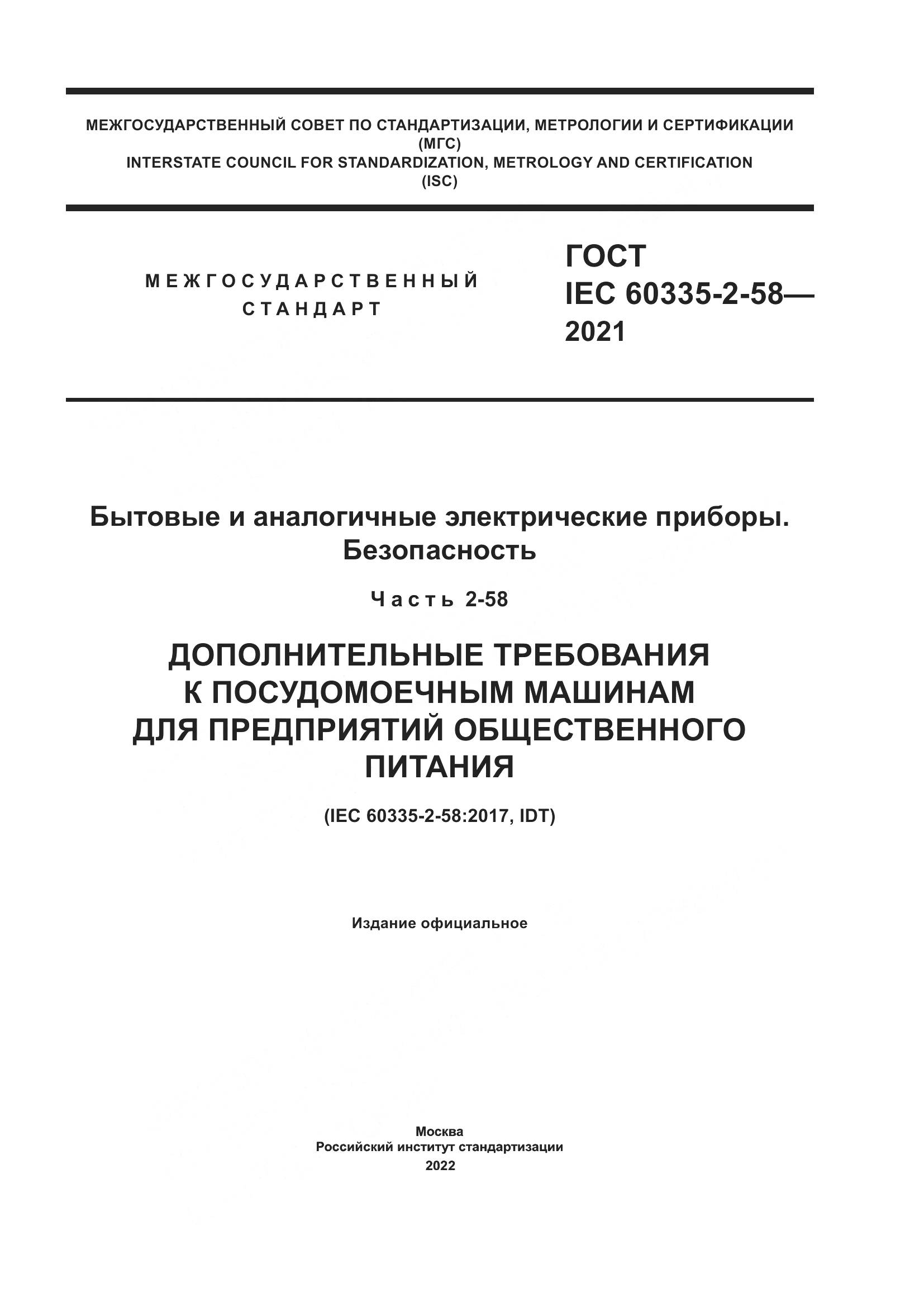 МЕЖГОСУДАРСТВЕННЫЙ СОВЕТ ПО СТАНДАРТИЗАЦИИ, МЕТРОЛОГИИ И СЕРТИФИКАЦИИ
(МГС)
INTERSTATE COUNCIL FOR STANDARDIZATION, METROLOGY AND CERTIFICATION
(ISC)

МЕЖГОСУДАРСТВЕННЫЙ
СТАНДАРТ

ГОСТ
IEC 60335-2-58—
2021

Бытовые и аналогичные электрические приборы.
Безопасность

Часть 2-58

ДОПОЛНИТЕЛЬНЫЕ ТРЕБОВАНИЯ
К ПОСУДОМОЕЧНЫМ МАШИНАМ
ДЛЯ ПРЕДПРИЯТИЙ ОБЩЕСТВЕННОГО
ПИТАНИЯ

(IEC 60335-2-58:2017, IDT)

Издание официальное

Москва
Российский институт стандартизации
2022